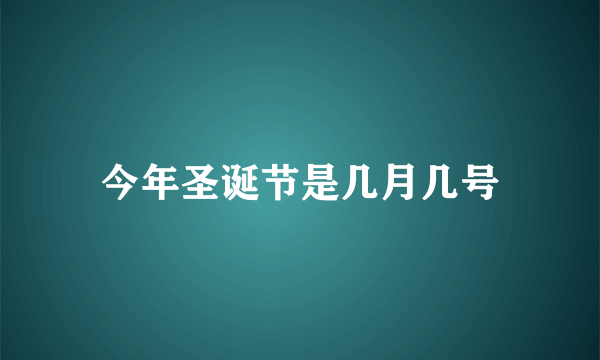 今年圣诞节是几月几号